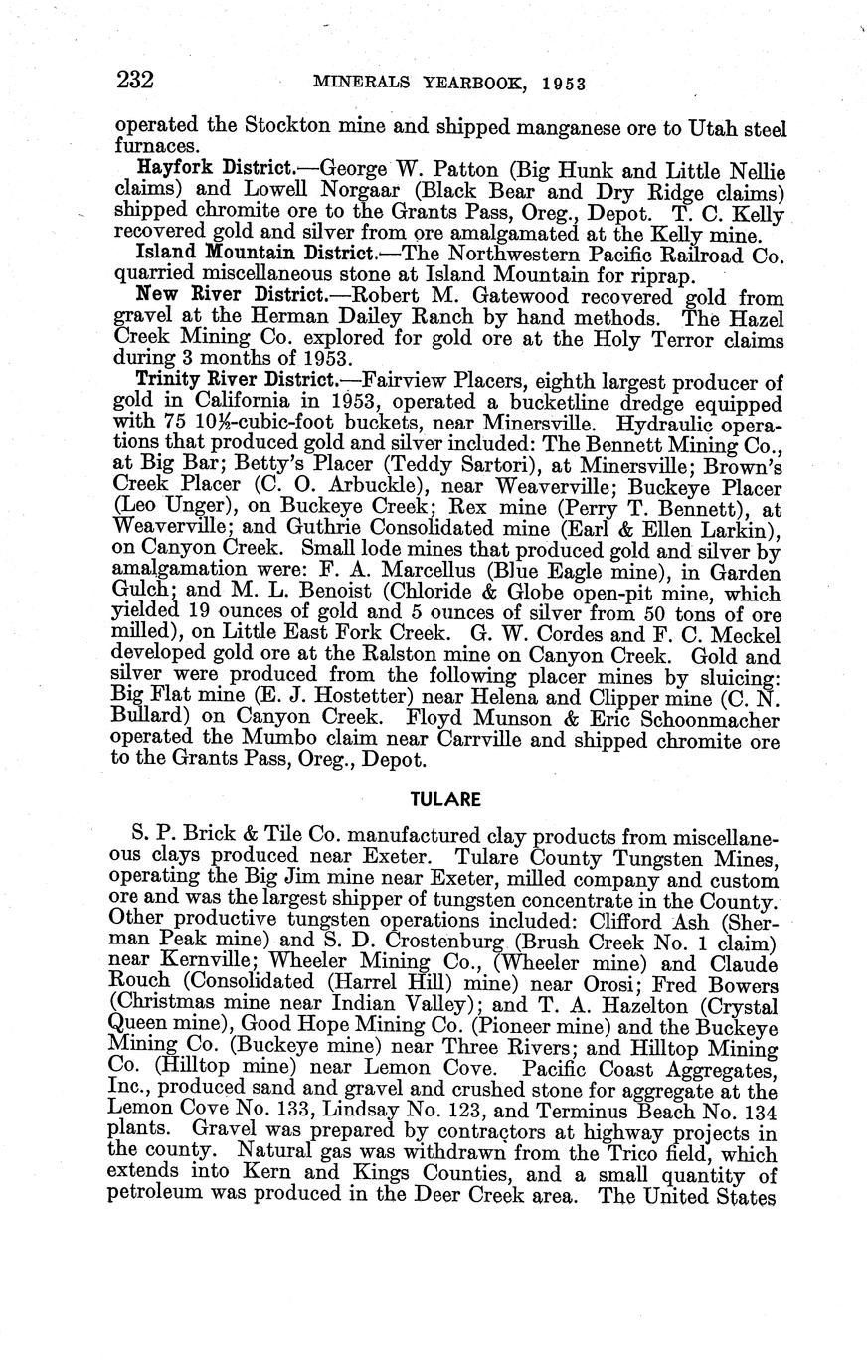 232 MINERALS YEARBOOK, 1953

operated the Stockton mine and shipped manganese ore to Utah steel furnaces.

Hayfork District.—George W. Patton (Big Hunk and Little Nellie claims) and Lowell Norgaar (Black Bear and Dry Ridge claims) shipped chromite ore to the Grants Pass, Oreg., Depot. T. C. Kelly recovered gold and silver from ore amalgamated at the Kelly mine.

Island Mountain District.—The Northwestern Pacific Railroad Co. quarried miscellaneous stone at Island Mountain for riprap.

New River District.—Robert M. Gatewood recovered gold from gravel at the Herman Dailey Ranch by hand methods. The Hazel Creek Mining Co. explored for gold ore at the Holy Terror claims during 3 months of 1953.

Trinity River District.—Fairview Placers, eighth largest producer of gold in California in 1953, operated a bucketline dredge equipped with 75 10½-cubic-foot buckets, near Minersville. Hydraulic operations that produced gold and silver included: The Bennett Mining Co., at Big Bar; Betty's Placer (Teddy Sartori), at Minersville; Brown's Creek Placer (C. O. Arbuckle), near Weaverville; Buckeye Placer (Leo Unger), on Buckeye Creek; Rex mine (Perry T. Bennett), at Weaverville; and Guthrie Consolidated mine (Earl & Ellen Larkin), on Canyon Creek. Small lode mines that produced gold and silver by amalgamation were: F. A. Marcellus (Blue Eagle mine), in Garden Gulch; and M. L. Benoist (Chloride & Globe open-pit mine, which yielded 19 ounces of gold and 5 ounces of silver from 50 tons of ore milled), on Little East Fork Creek. G. W. Cordes and F. C. Meckel developed gold ore at the Ralston mine on Canyon Creek. Gold and silver were produced from the following placer mines by sluicing: Big Flat mine (E. J. Hostetter) near Helena and Clipper mine (C. N. Bullard) on Canyon Creek. Floyd Munson & Eric Schoonmacher operated the Mumbo claim near Carrville and shipped chromite ore to the Grants Pass, Oreg., Depot.

TULARE

S. P. Brick & Tile Co. manufactured clay products from miscellaneous clays produced near Exeter. Tulare County Tungsten Mines, operating the Big Jim mine near Exeter, milled company and custom ore and was the largest shipper of tungsten concentrate in the County. Other productive tungsten operations included: Clifford Ash (Sherman Peak mine) and S. D. Crostenburg (Brush Creek No. 1 claim) near Kernville; Wheeler Mining Co., (Wheeler mine) and Claude Rouch (Consolidated (Harrel Hill) mine) near Orosi; Fred Bowers (Christmas mine near Indian Valley); and T. A. Hazelton (Crystal Queen mine), Good Hope Mining Co. (Pioneer mine) and the Buckeye Mining Co. (Buckeye mine) near Three Rivers; and Hilltop Mining Co. (Hilltop mine) near Lemon Cove. Pacific Coast Aggregates, Inc., produced sand and gravel and crushed stone for aggregate at the Lemon Cove No. 133, Lindsay No. 123, and Terminus Beach No. 134 plants. Gravel was prepared by contractors at highway projects in the county. Natural gas was withdrawn from the Trico field, which extends into Kern and Kings Counties, and a small quantity of petroleum was produced in the Deer Creek area. The United States